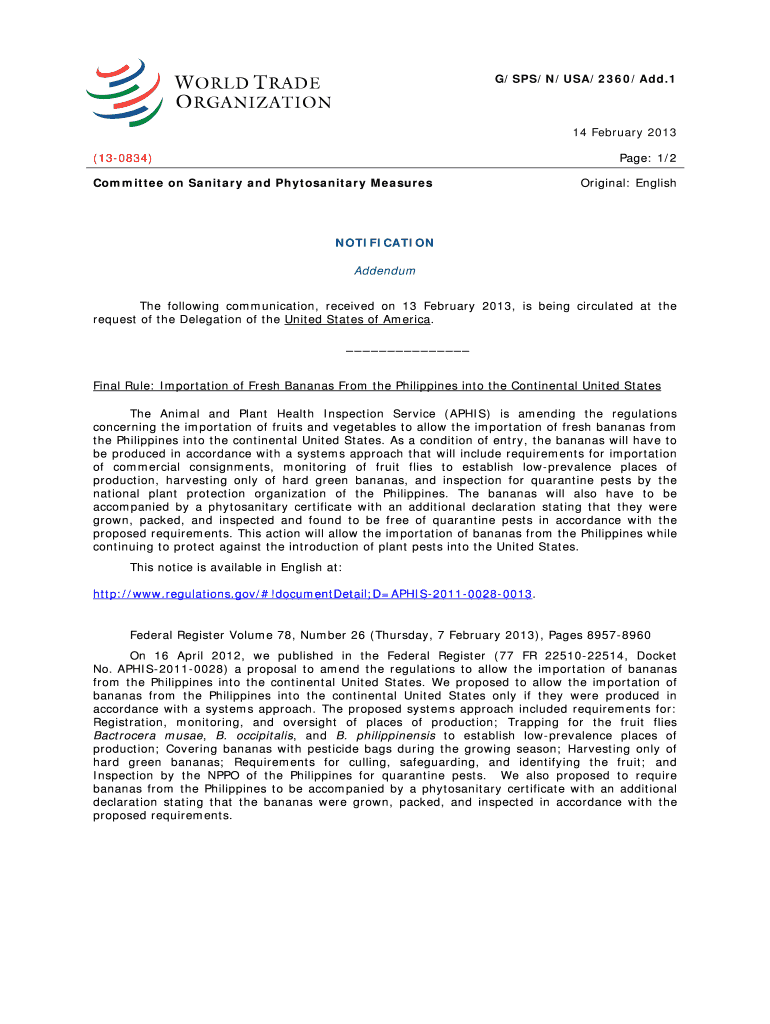 WORLD TRADE ORGANIZATION

G/SPS/N/USA/2360/Add.1

14 February 2013

(13-0834)

Page: 1/2

Committee on Sanitary and Phytosanitary Measures

Original: English

NOTIFICATION

Addendum

The following communication, received on 13 February 2013, is being circulated at the request of the Delegation of the United States of America.

_______________

Final Rule: Importation of Fresh Bananas From the Philippines into the Continental United States

The Animal and Plant Health Inspection Service (APHIS) is amending the regulations concerning the importation of fruits and vegetables to allow the importation of fresh bananas from the Philippines into the continental United States. As a condition of entry, the bananas will have to be produced in accordance with a systems approach that will include requirements for importation of commercial consignments, monitoring of fruit flies to establish low-prevalence places of production, harvesting only of hard green bananas, and inspection for quarantine pests by the national plant protection organization of the Philippines. The bananas will also have to be accompanied by a phytosanitary certificate with an additional declaration stating that they were grown, packed, and inspected and found to be free of quarantine pests in accordance with the proposed requirements. This action will allow the importation of bananas from the Philippines while continuing to protect against the introduction of plant pests into the United States.

This notice is available in English at:

http://www.regulations.gov/#!documentDetail;D=APHIS-2011-0028-0013.

Federal Register Volume 78, Number 26 (Thursday, 7 February 2013), Pages 8957-8960

On 16 April 2012, we published in the Federal Register (77 FR 22510-22514, Docket No. APHIS-2011-0028) a proposal to amend the regulations to allow the importation of bananas from the Philippines into the continental United States. We proposed to allow the importation of bananas from the Philippines into the continental United States only if they were produced in accordance with a systems approach. The proposed systems approach included requirements for: Registration, monitoring, and oversight of places of production; Trapping for the fruit flies Bactrocera musae, B. occipitalis, and B. philippinensis to establish low-prevalence places of production; Covering bananas with pesticide bags during the growing season; Harvesting only of hard green bananas; Requirements for culling, safeguarding, and identifying the fruit; and Inspection by the NPPO of the Philippines for quarantine pests. We also proposed to require bananas from the Philippines to be accompanied by a phytosanitary certificate with an additional declaration stating that the bananas were grown, packed, and inspected in accordance with the proposed requirements.